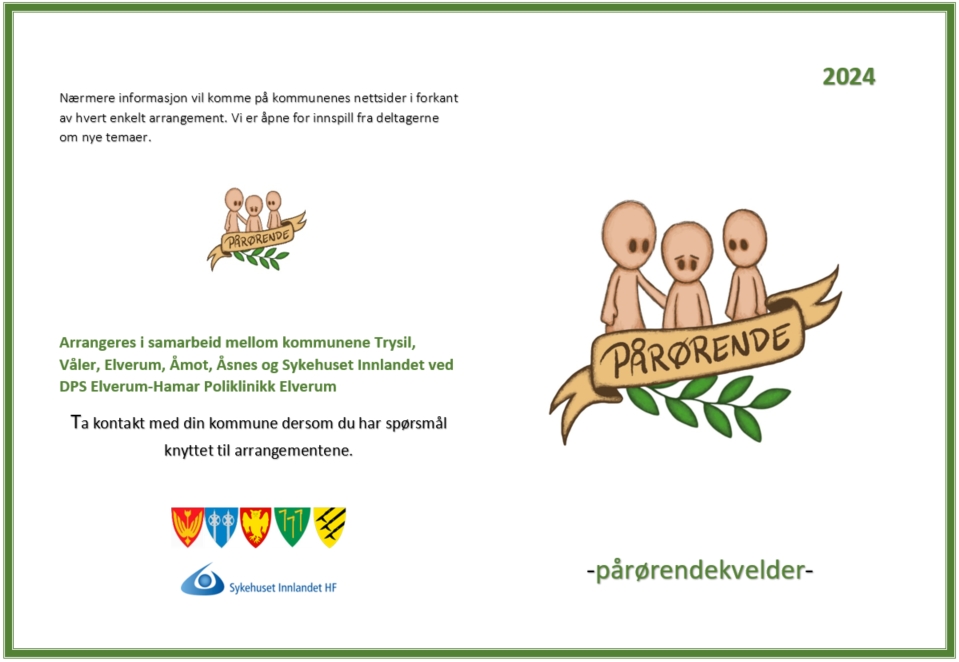 Nærmere informasjon vil komme på kommunenes nettsider i forkant av hvert enkelt arrangement. Vi er åpne for innspill fra deltagerne om nye temaer.

PÅRØRENDE

Arrangeres i samarbeid mellom kommunene Trysil, Våler, Elverum, Åmot, Åsnes og Sykehuset Innlandet ved DPS Elverum-Hamar Poliklinikk Elverum

Ta kontakt med din kommune dersom du har spørsmål knyttet til arrangementene.

Sykehuset Innlandet HF

2024

PÅRØRENDE

-pårørendekvelder-